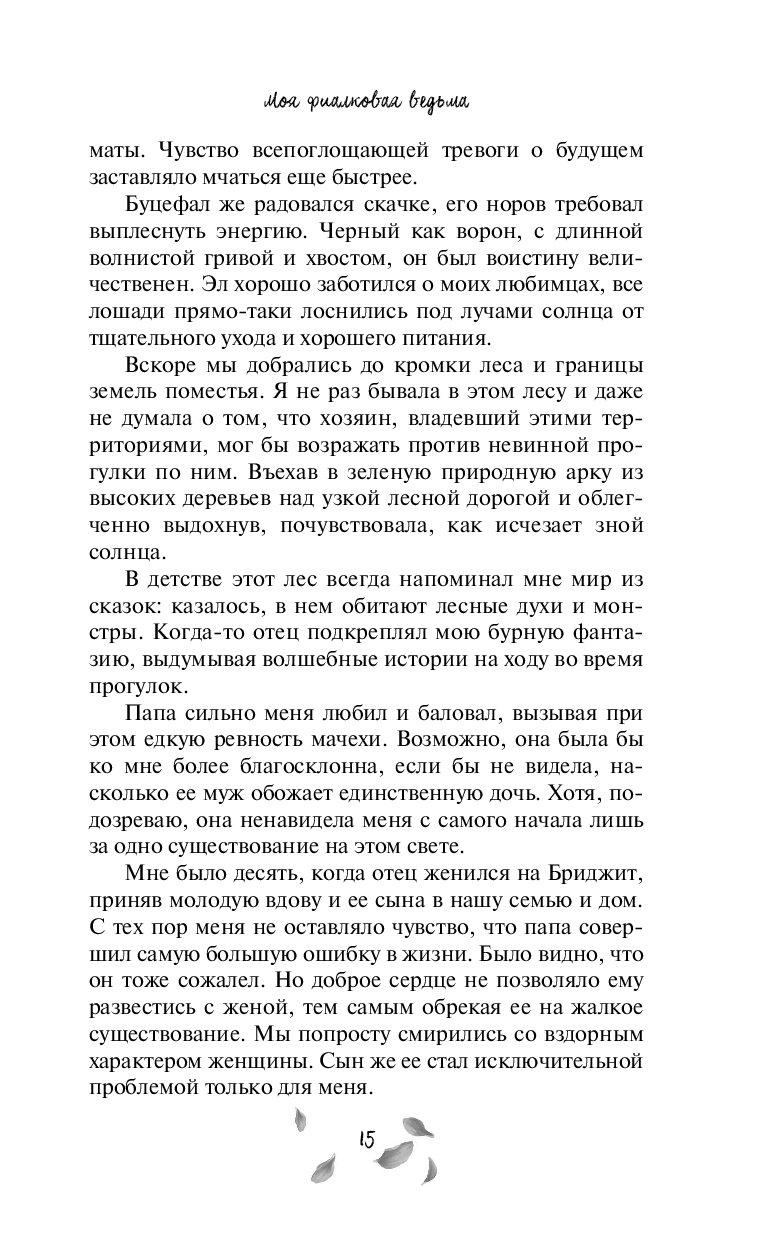 Моя фиалковая ведьма

маты. Чувство всепоглощающей тревоги о будущем заставляло мчаться еще быстрее.

Буцефал же радовался скачке, его норов требовал выплеснуть энергию. Черный как ворон, с длинной волнистой гривой и хвостом, он был воистину величественен. Эл хорошо заботился о моих любимцах, все лошади прямо-таки лоснились под лучами солнца от тщательного ухода и хорошего питания.

Вскоре мы добрались до кромки леса и границы земель поместья. Я не раз бывала в этом лесу и даже не думала о том, что хозяин, владевший этими территориями, мог бы возражать против невинной прогулки по ним. Въехав в зеленую природную арку из высоких деревьев над узкой лесной дорогой и облегченно выдохнув, почувствовала, как исчезает зной солнца.

В детстве этот лес всегда напоминал мне мир из сказок: казалось, в нем обитают лесные духи и монстры. Когда-то отец подкреплял мою бурную фантазию, выдумывая волшебные истории на ходу во время прогулок.

Папа сильно меня любил и баловал, вызывая при этом едкую ревность мачехи. Возможно, она была бы ко мне более благосклонна, если бы не видела, насколько ее муж обожает единственную дочь. Хотя, подозреваю, она ненавидела меня с самого начала лишь за одно существование на этом свете.

Мне было десять, когда отец женился на Бриджит, приняв молодую вдову и ее сына в нашу семью и дом. С тех пор меня не оставляло чувство, что папа совершил самую большую ошибку в жизни. Было видно, что он тоже сожалел. Но доброе сердце не позволяло ему развестись с женой, тем самым обрекая ее на жалкое существование. Мы попросту смирились со вздорным характером женщины. Сын же ее стал исключительной проблемой только для меня.

15